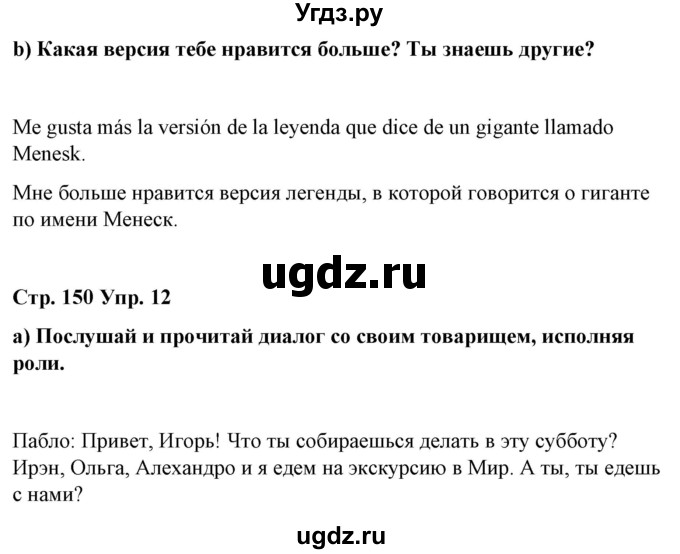 Угдз.ру

b) Какая версия тебе нравится больше? Ты знаешь другие?

Me gusta más la versión de la leyenda que dice de un gigante llamado Menesk.

Мне больше нравится версия легенды, в которой говорится о гиганте по имени Менеск.

ugdz.ru

Стр. 150 Упр. 12

a) Послушай и прочитай диалог со своим товарищем, исполняя роли.

Пабло: Привет, Игорь! Что ты собираешься делать в эту субботу? Ирэн, Ольга, Алехандро и я едем на экскурсию в Мир. А ты, ты едешь с нами?

ugdz.ru